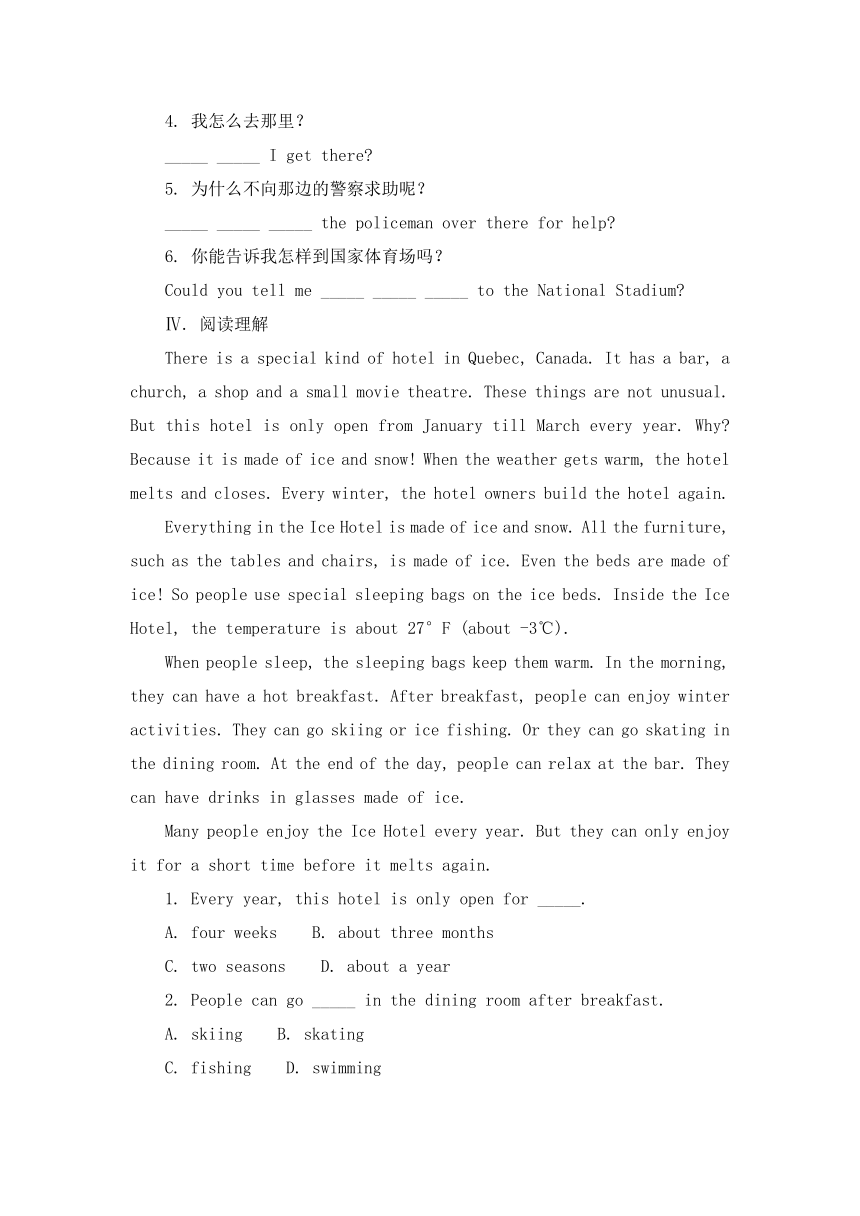 4. 我怎么去那里？

_____ _____ I get there?

5. 为什么不向那边的警察求助呢？

_____ _____ _____ the policeman over there for help?

6. 你能告诉我怎样到国家体育场吗？

Could you tell me _____ _____ _____ to the National Stadium?

Ⅳ. 阅读理解

There is a special kind of hotel in Quebec, Canada. It has a bar, a church, a shop and a small movie theatre. These things are not unusual. But this hotel is only open from January till March every year. Why? Because it is made of ice and snow! When the weather gets warm, the hotel melts and closes. Every winter, the hotel owners build the hotel again.

Everything in the Ice Hotel is made of ice and snow. All the furniture, such as the tables and chairs, is made of ice. Even the beds are made of ice! So people use special sleeping bags on the ice beds. Inside the Ice Hotel, the temperature is about 27° F (about -3℃).

When people sleep, the sleeping bags keep them warm. In the morning, they can have a hot breakfast. After breakfast, people can enjoy winter activities. They can go skiing or ice fishing. Or they can go skating in the dining room. At the end of the day, people can relax at the bar. They can have drinks in glasses made of ice.

Many people enjoy the Ice Hotel every year. But they can only enjoy it for a short time before it melts again.

1. Every year, this hotel is only open for _____.

A. four weeks B. about three months

C. two seasons D. about a year

2. People can go _____ in the dining room after breakfast.

A. skiing B. skating

C. fishing D. swimming